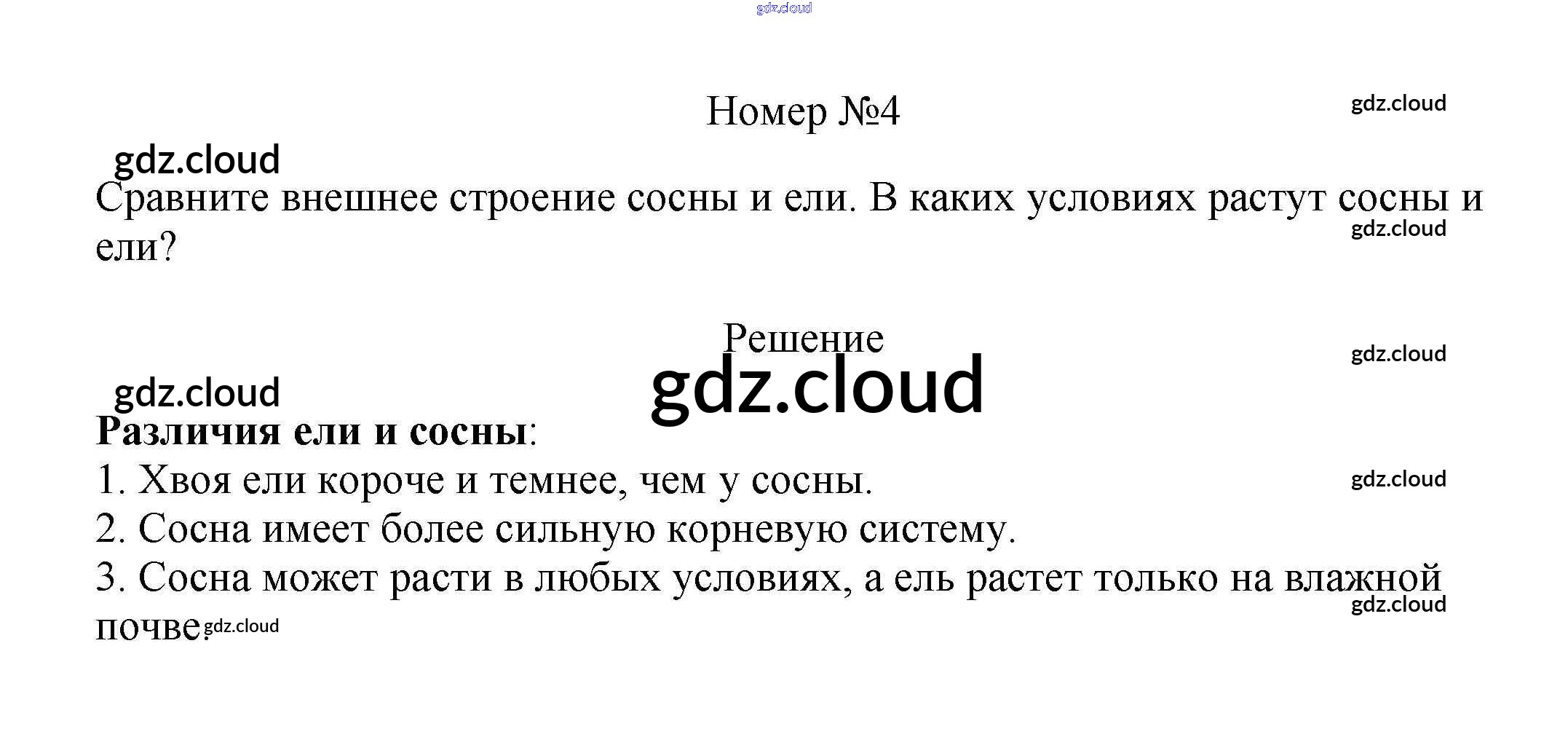 gdz.cloud

Номер №4

gdz.cloud

gdz.cloud

Сравните внешнее строение сосны и ели. В каких условиях растут сосны и ели?

gdz.cloud

Решение

gdz.cloud

gdz.cloud

gdz.cloud

**Различия ели и сосны**:

1. Хвоя ели короче и темнее, чем у сосны.

gdz.cloud

2. Сосна имеет более сильную корневую систему.

3. Сосна может расти в любых условиях, а ель растет только на влажной почве.

gdz.cloud

gdz.cloud